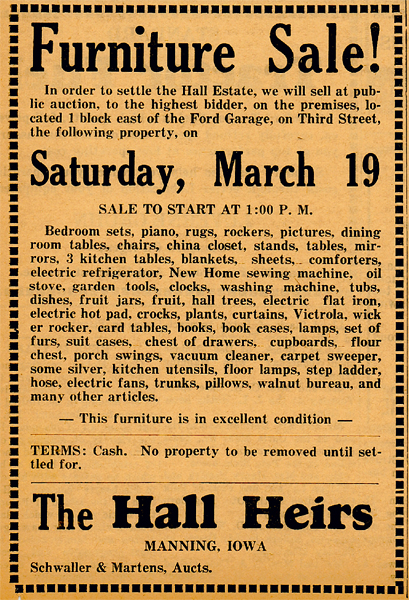 Furniture Sale!

In order to settle the Hall Estate, we will sell at public auction, to the highest bidder, on the premises, located 1 block east of the Ford Garage, on Third Street, the following property, on

Saturday, March 19

SALE TO START AT 1:00 P. M.

Bedroom sets, piano, rugs, rockers, pictures, dining room tables, chairs, china closet, stands, tables, mirrors, 3 kitchen tables, blankets, sheets, comforters, electric refrigerator, New Home sewing machine, oil stove, garden tools, clocks, washing machine, tubs, dishes, fruit jars, fruit, hall trees, electric flat iron, electric hot pad, crocks, plants, curtains, Victrola, wick er rocker, card tables, books, book cases, lamps, set of furs, suit cases, chest of drawers, cupboards, flour chest, porch swings, vacuum cleaner, carpet sweeper, some silver, kitchen utensils, floor lamps, step ladder, hose, electric fans, trunks, pillows, walnut bureau, and many other articles.

— This furniture is in excellent condition —

TERMS: Cash. No property to be removed until settled for.

The Hall Heirs

MANNING, IOWA

Schwaller & Martens, Aucts.